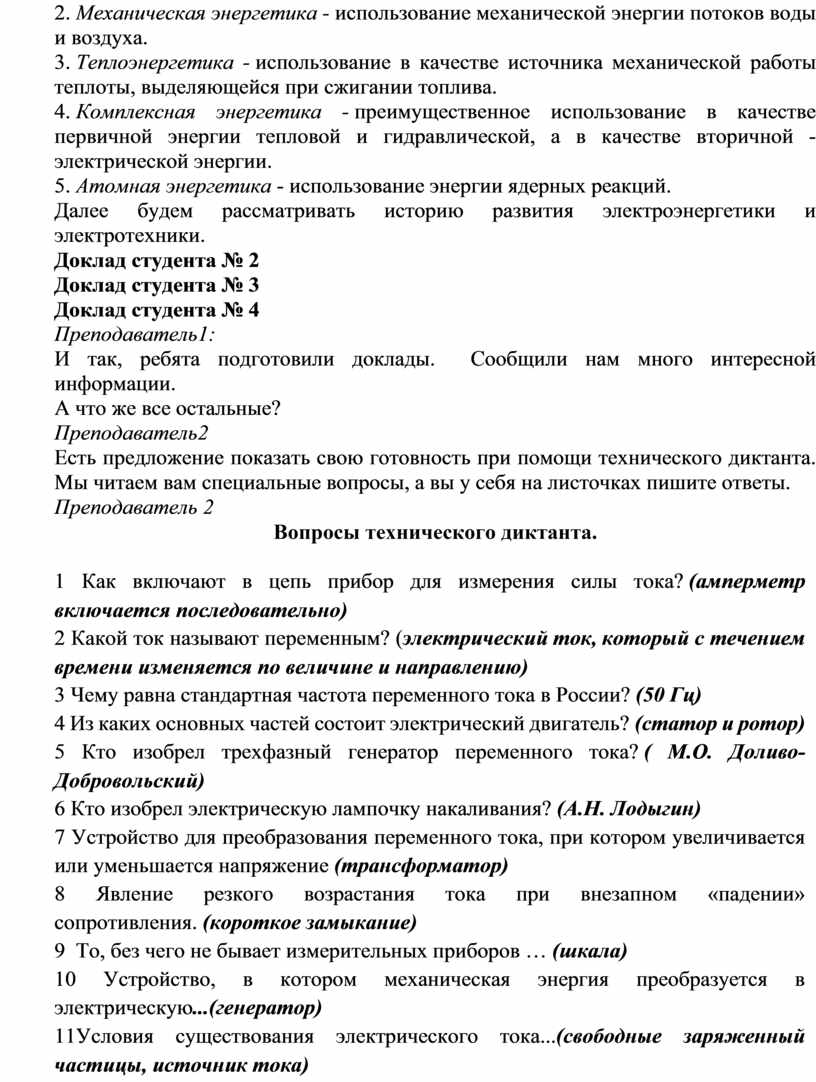 2. Механическая энергетика - использование механической энергии потоков воды и воздуха.
3. Теплоэнергетика - использование в качестве источника механической работы теплоты, выделяющейся при сжигании топлива.
4. Комплексная энергетика - преимущественное использование в качестве первичной энергии тепловой и гидравлической, а в качестве вторичной - электрической энергии.
5. Атомная энергетика - использование энергии ядерных реакций.
Далее будем рассматривать историю развития электроэнергетики и электротехники.
Доклад студента № 2
Доклад студента № 3
Доклад студента № 4
Преподаватель1:
И так, ребята подготовили доклады. Сообщили нам много интересной информации.
А что же все остальные?
Преподаватель2
Есть предложение показать свою готовность при помощи технического диктанта. Мы читаем вам специальные вопросы, а вы у себя на листочках пишите ответы.
Преподаватель 2

Вопросы технического диктанта.

1 Как включают в цепь прибор для измерения силы тока? (амперметр включается последовательно)
2 Какой ток называют переменным? (электрический ток, который с течением времени изменяется по величине и направлению)
3 Чему равна стандартная частота переменного тока в России? (50 Гц)
4 Из каких основных частей состоит электрический двигатель? (статор и ротор)
5 Кто изобрел трехфазный генератор переменного тока? ( М.О. Доливо-Добровольский)
6 Кто изобрел электрическую лампочку накаливания? (А.Н. Лодыгин)
7 Устройство для преобразования переменного тока, при котором увеличивается или уменьшается напряжение (трансформатор)
8 Явление резкого возрастания тока при внезапном «падении» сопротивления. (короткое замыкание)
9 То, без чего не бывает измерительных приборов … (шкала)
10 Устройство, в котором механическая энергия преобразуется в электрическую...(генератор)
11Условия существования электрического тока...(свободные заряженный частицы, источник тока)